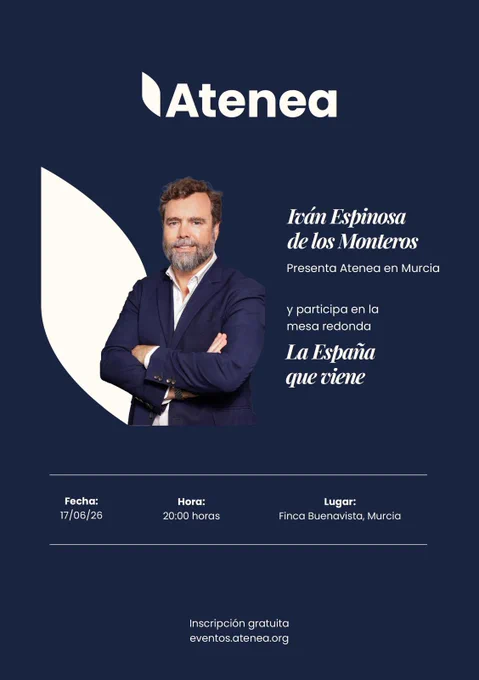 Atenea

Iván Espinosa de los Monteros

Presenta Atenea en Murcia

y participa en la mesa redonda

La España que viene

Fecha:
17/06/26

Hora:
20:00 horas

Lugar:
Finca Buenavista, Murcia

Inscripción gratuita
eventos.atenea.org